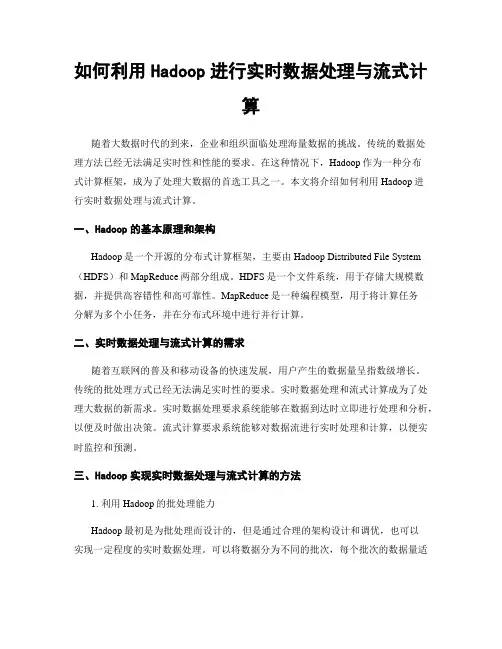 如何利用 Hadoop 进行实时数据处理与流式计算

随着大数据时代的到来，企业和组织面临处理海量数据的挑战。传统的数据处理方法已经无法满足实时性和性能的要求。在这种情况下，Hadoop 作为一种分布式计算框架，成为了处理大数据的首选工具之一。本文将介绍如何利用 Hadoop 进行实时数据处理与流式计算。

一、Hadoop 的基本原理和架构

Hadoop 是一个开源的分布式计算框架，主要由 Hadoop Distributed File System（HDFS）和 MapReduce 两部分组成。HDFS 是一个文件系统，用于存储大规模数据，并提供高容错性和高可靠性。MapReduce 是一种编程模型，用于将计算任务分解为多个小任务，并在分布式环境中进行并行计算。

二、实时数据处理与流式计算的需求

随着互联网的普及和移动设备的快速发展，用户产生的数据量呈指数级增长。传统的批处理方式已经无法满足实时性的要求。实时数据处理和流式计算成为了处理大数据的新需求。实时数据处理要求系统能够在数据到达时立即进行处理和分析，以便及时做出决策。流式计算要求系统能够对数据流进行实时处理和计算，以便实时监控和预测。

三、Hadoop 实现实时数据处理与流式计算的方法

1. 利用 Hadoop 的批处理能力

Hadoop 最初是为批处理而设计的，但是通过合理的架构设计和调优，也可以实现一定程度的实时数据处理。可以将数据分为不同的批次，每个批次的数据量适